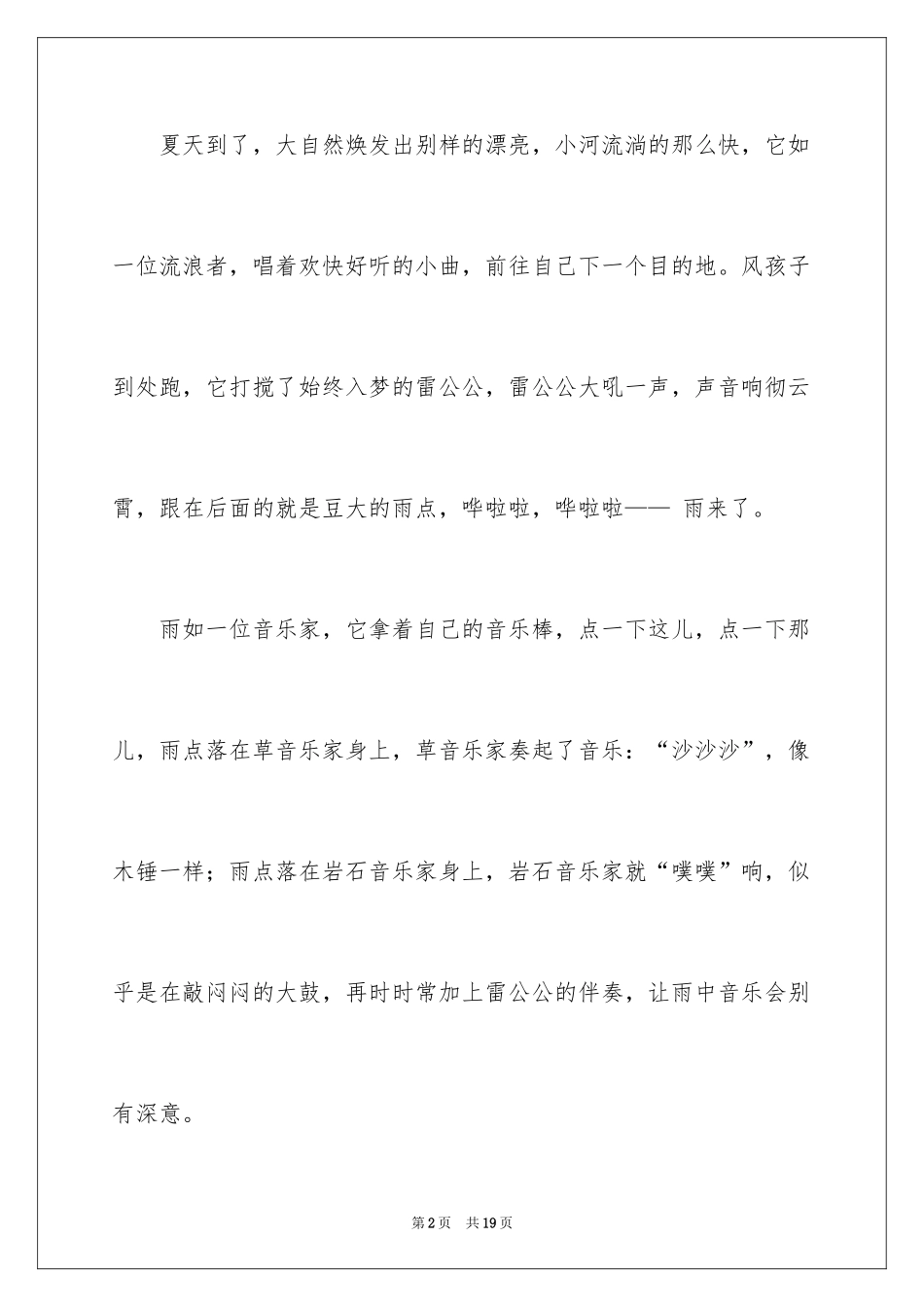 夏天到了，大自然焕发出别样的漂亮，小河流淌的那么快，它如一位流浪者，唱着欢快好听的小曲，前往自己下一个目的地。风孩子到处跑，它打搅了始终入梦的雷公公，雷公公大吼一声，声音响彻云霄，跟在后面的就是豆大的雨点，哗啦啦，哗啦啦—— 雨来了。

雨如一位音乐家，它拿着自己的音乐棒，点一下这儿，点一下那儿，雨点落在草音乐家身上，草音乐家奏起了音乐：“沙沙沙”，像木锤一样；雨点落在岩石音乐家身上，岩石音乐家就“噗噗”响，似乎是在敲闷闷的大鼓，再时时常加上雷公公的伴奏，让雨中音乐会别有深意。

第2页 共19页